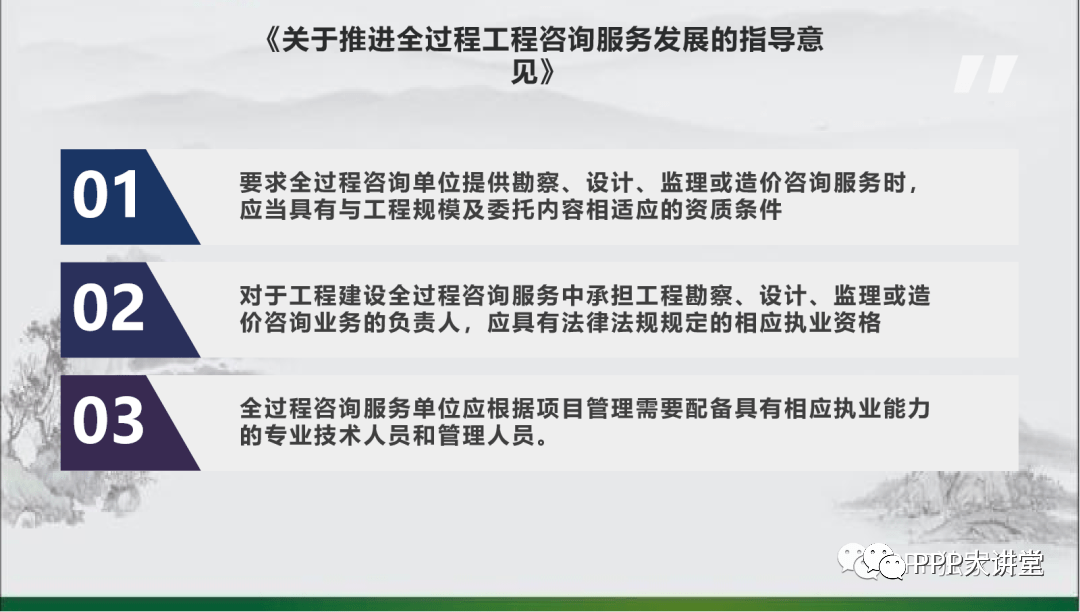 《关于推进全过程工程咨询服务发展的指导意见》

01
要求全过程咨询单位提供勘察、设计、监理或造价咨询服务时，应当具有与工程规模及委托内容相适应的资质条件

02
对于工程建设全过程咨询服务中承担工程勘察、设计、监理或造价咨询业务的负责人，应具有法律法规规定的相应执业资格

03
全过程咨询服务单位应根据项目管理需要配备具有相应执业能力的专业技术人员和管理人员。

PPP大讲堂